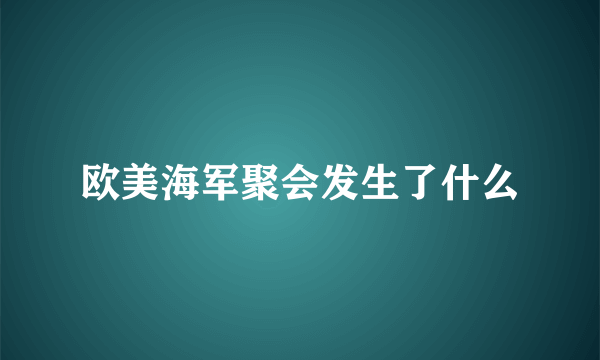 欧美海军聚会发生了什么